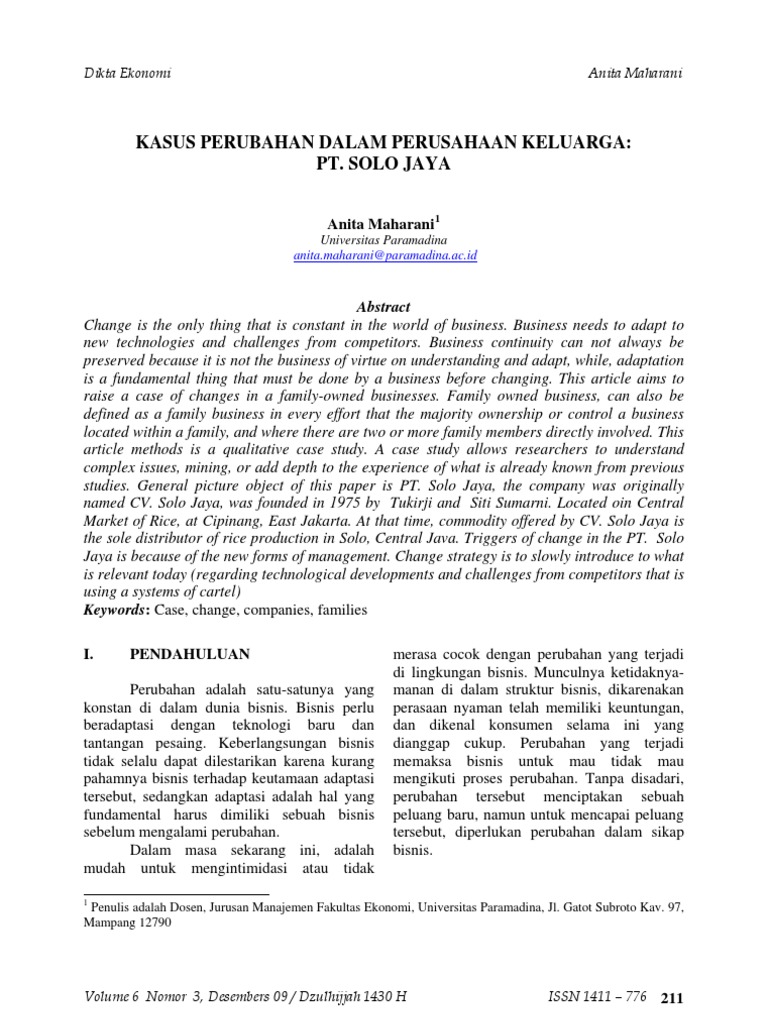 Dikta Ekonomi

Anita Maharani

KASUS PERUBAHAN DALAM PERUSAHAAN KELUARGA:
PT. SOLO JAYA

Anita Maharani$^1$
Universitas Paramadina
anita.maharani@paramadina.ac.id

Abstract
Change is the only thing that is constant in the world of business. Business needs to adapt to new technologies and challenges from competitors. Business continuity can not always be preserved because it is not the business of virtue on understanding and adapt, while, adaptation is a fundamental thing that must be done by a business before changing. This article aims to raise a case of changes in a family-owned businesses. Family owned business, can also be defined as a family business in every effort that the majority ownership or control a business located within a family, and where there are two or more family members directly involved. This article methods is a qualitative case study. A case study allows researchers to understand complex issues, mining, or add depth to the experience of what is already known from previous studies. General picture object of this paper is PT. Solo Jaya, the company was originally named CV. Solo Jaya, was founded in 1975 by Tukirji and Siti Sumarni. Located oin Central Market of Rice, at Cipinang, East Jakarta. At that time, commodity offered by CV. Solo Jaya is the sole distributor of rice production in Solo, Central Java. Triggers of change in the PT. Solo Jaya is because of the new forms of management. Change strategy is to slowly introduce to what is relevant today (regarding technological developments and challenges from competitors that is using a systems of cartel)
Keywords: Case, change, companies, families

I. PENDAHULUAN

Perubahan adalah satu-satunya yang konstan di dalam dunia bisnis. Bisnis perlu beradaptasi dengan teknologi baru dan tantangan pesaing. Keberlangsungan bisnis tidak selalu dapat dilestarikan karena kurang pahamnya bisnis terhadap keutamaan adaptasi tersebut, sedangkan adaptasi adalah hal yang fundamental harus dimiliki sebuah bisnis sebelum mengalami perubahan.
Dalam masa sekarang ini, adalah mudah untuk mengintimidasi atau tidak merasa cocok dengan perubahan yang terjadi di lingkungan bisnis. Munculnya ketidaknyamanan di dalam struktur bisnis, dikarenakan perasaan nyaman telah memiliki keuntungan, dan dikenal konsumen selama ini yang dianggap cukup. Perubahan yang terjadi memaksa bisnis untuk mau tidak mau mengikuti proses perubahan. Tanpa disadari, perubahan tersebut menciptakan sebuah peluang baru, namun untuk mencapai peluang tersebut, diperlukan perubahan dalam sikap bisnis.

$^1$ Penulis adalah Dosen, Jurusan Manajemen Fakultas Ekonomi, Universitas Paramadina, Jl. Gatot Subroto Kav. 97, Mampang 12790

Volume 6 Nomor 3, Desembers 09 / Dzulhijjah 1430 H

ISSN 1411 – 776 211